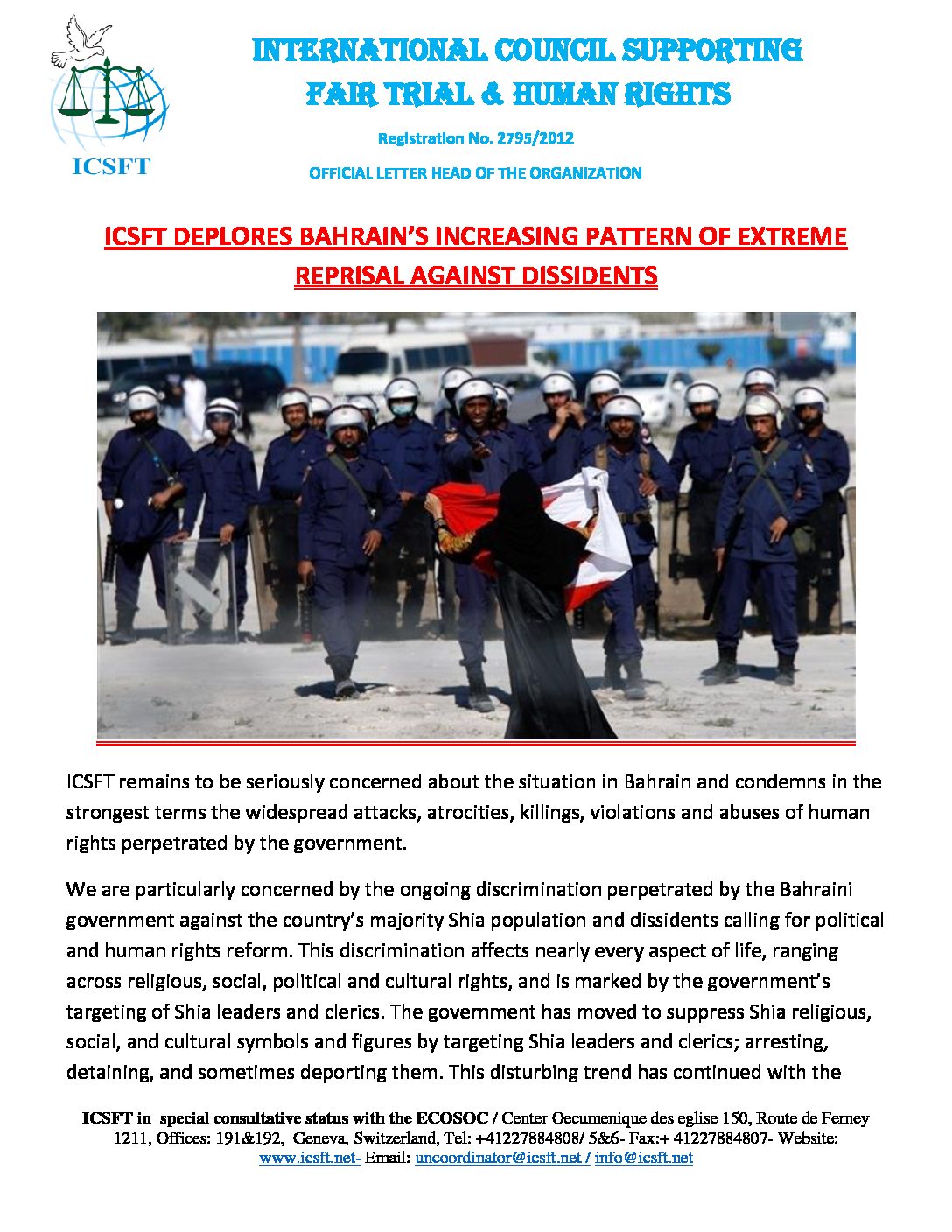 ICSFT

INTERNATIONAL COUNCIL SUPPORTING FAIR TRIAL & HUMAN RIGHTS

Registration No. 2795/2012

OFFICIAL LETTER HEAD OF THE ORGANIZATION

ICSFT DEPLORES BAHRAIN'S INCREASING PATTERN OF EXTREME REPRISAL AGAINST DISSIDENTS

ICSFT remains to be seriously concerned about the situation in Bahrain and condemns in the strongest terms the widespread attacks, atrocities, killings, violations and abuses of human rights perpetrated by the government.

We are particularly concerned by the ongoing discrimination perpetrated by the Bahraini government against the country's majority Shia population and dissidents calling for political and human rights reform. This discrimination affects nearly every aspect of life, ranging across religious, social, political and cultural rights, and is marked by the government's targeting of Shia leaders and clerics. The government has moved to suppress Shia religious, social, and cultural symbols and figures by targeting Shia leaders and clerics; arresting, detaining, and sometimes deporting them. This disturbing trend has continued with the

ICSFT in special consultative status with the ECOSOC / Center Oecumenique des eglise 150, Route de Ferney 1211, Offices: 191&192, Geneva, Switzerland, Tel: +41227884808/ 5&6- Fax:+ 41227884807- Website: www.icsft.net- Email: uncoordinator@icsft.net / info@icsft.net